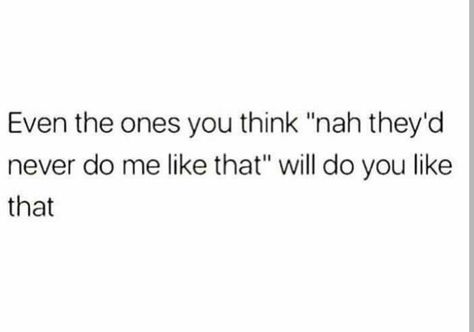 Even the ones you think "nah they'd never do me like that" will do you like that